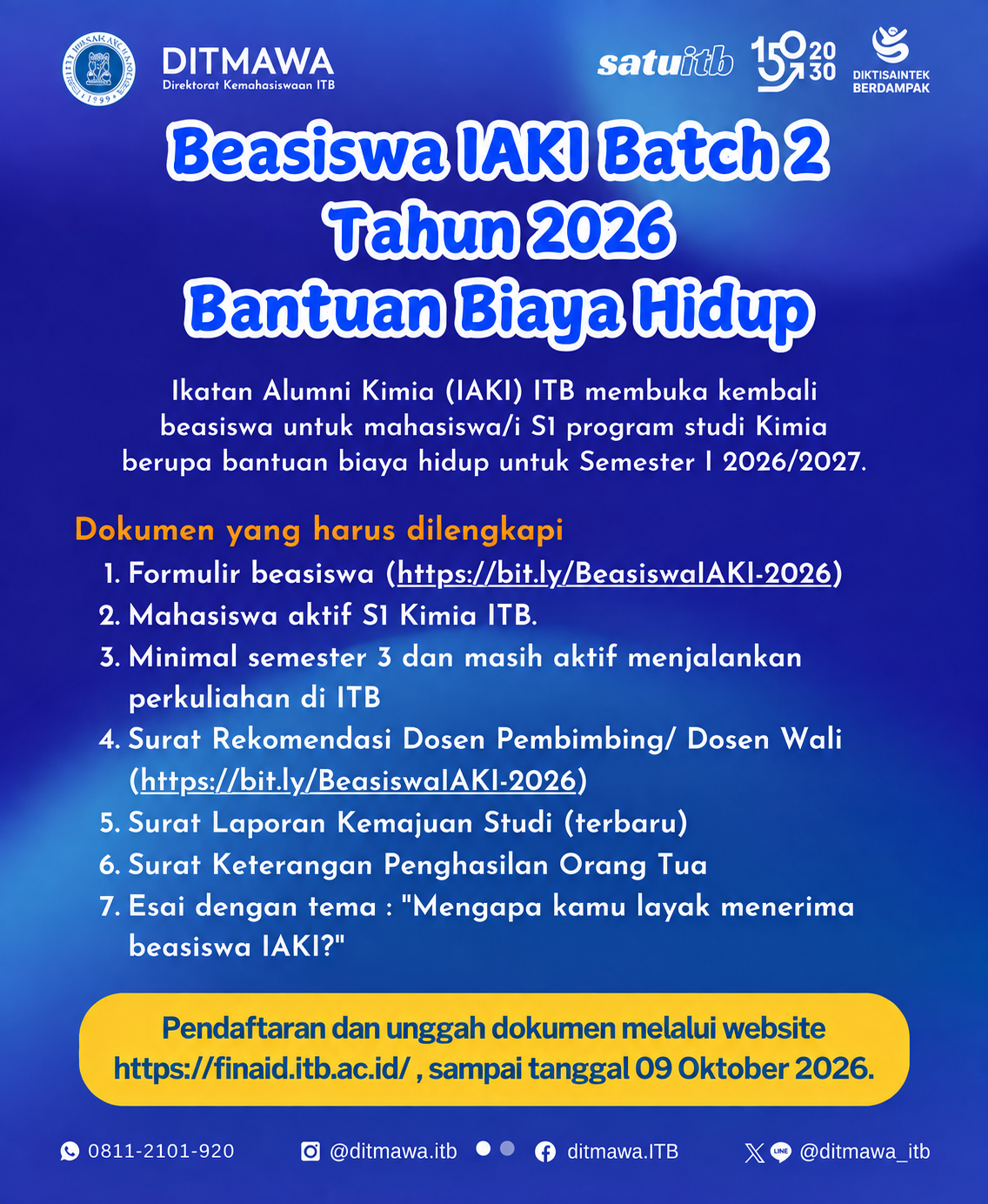 DITMAWA
Direktorat Kemahasiswaan ITB

satuitb

150 20 30

DIKTISAINTEK
BERDAMPAK

Beasiswa IAKI Batch 2
Tahun 2026
Bantuan Biaya Hidup

Ikatan Alumni Kimia (IAKI) ITB membuka kembali beasiswa untuk mahasiswa/i S1 program studi Kimia berupa bantuan biaya hidup untuk Semester I 2026/2027.

Dokumen yang harus dilengkapi
1. Formulir beasiswa (https://bit.ly/BeasiswaIAKI-2026)
2. Mahasiswa aktif S1 Kimia ITB.
3. Minimal semester 3 dan masih aktif menjalankan perkuliahan di ITB
4. Surat Rekomendasi Dosen Pembimbing/ Dosen Wali (https://bit.ly/BeasiswaIAKI-2026)
5. Surat Laporan Kemajuan Studi (terbaru)
6. Surat Keterangan Penghasilan Orang Tua
7. Esai dengan tema : "Mengapa kamu layak menerima beasiswa IAKI?"

Pendaftaran dan unggah dokumen melalui website https://finaid.itb.ac.id/ , sampai tanggal 09 Oktober 2026.

0811-2101-920 @ditmawa.itb ditmawa.ITB @ditmawa_itb